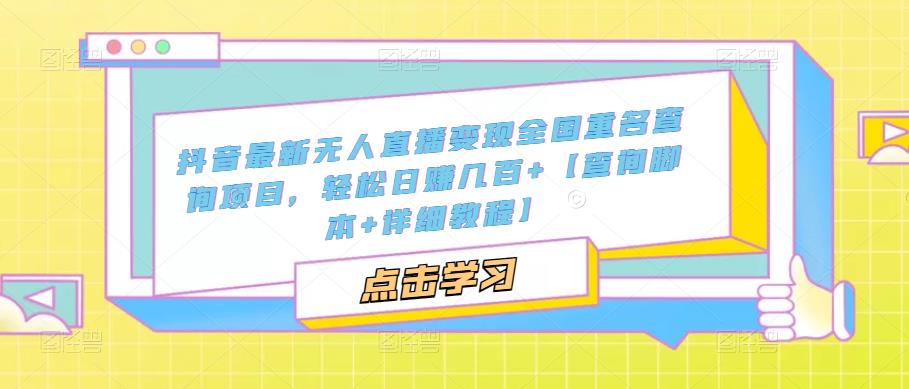 抖音最新无人直播变现全国重名查询项目，轻松日赚几百+【查询脚本+详细教程】

点击学习